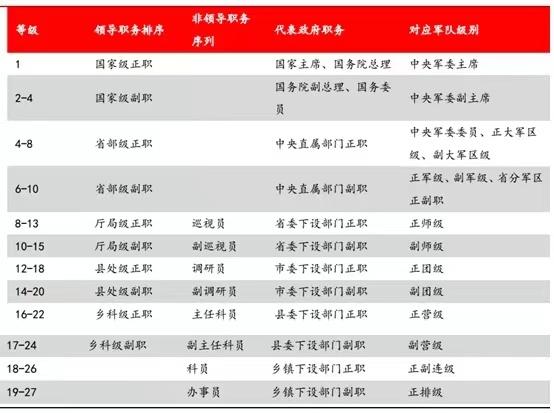 | 等级 | 领导职务排序 | 非领导职务序列 | 代表政府职务 | 对应军队级别 |
|---|---|---|---|---|
| 1 | 国家级正职 | | 国家主席、国务院总理 | 中央军委主席 |
| 2-4 | 国家级副职 | | 国务院副总理、国务委员 | 中央军委副主席 |
| 4-8 | 省部级正职 | | 中央直属部门正职 | 中央军委委员、正大军区级、副大军区级 |
| 6-10 | 省部级副职 | | 中央直属部门副职 | 正军级、副军级、省分军区正副职 |
| 8-13 | 厅局级正职 | 巡视员 | 省委下设部门正职 | 正师级 |
| 10-15 | 厅局级副职 | 副巡视员 | 省委下设部门副职 | 副师级 |
| 12-18 | 县处级正职 | 调研员 | 市委下设部门正职 | 正团级 |
| 14-20 | 县处级副职 | 副调研员 | 市委下设部门副职 | 副团级 |
| 16-22 | 乡科级正职 | 主任科员 | 县委下设部门正职 | 正营级 |
| 17-24 | 乡科级副职 | 副主任科员 | 县委下设部门副职 | 副营级 |
| 18-26 | | 科员 | 乡镇下设部门正职 | 正副连级 |
| 19-27 | | 办事员 | 乡镇下设部门副职 | 正排级 |